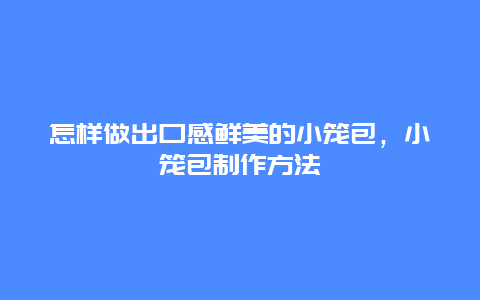 怎样做出口感鲜美的小笼包，小笼包制作方法